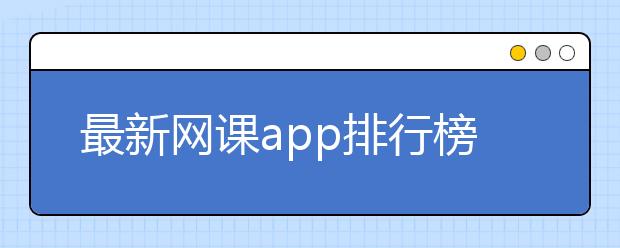 最新网课app排行榜